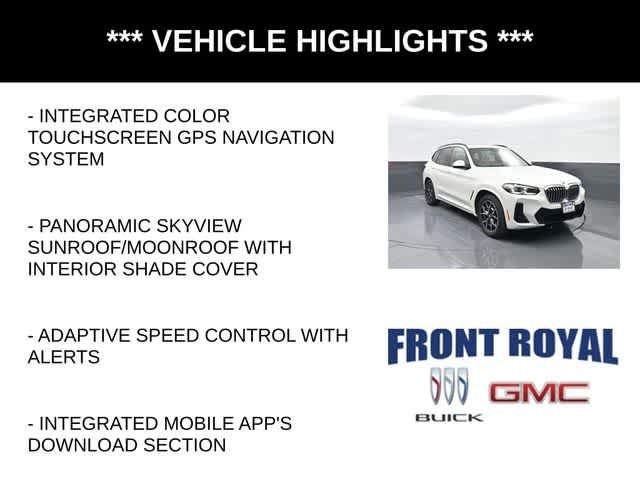 *** VEHICLE HIGHLIGHTS ***

- INTEGRATED COLOR TOUCHSCREEN GPS NAVIGATION SYSTEM

- PANORAMIC SKYVIEW SUNROOF/MOONROOF WITH INTERIOR SHADE COVER

- ADAPTIVE SPEED CONTROL WITH ALERTS

- INTEGRATED MOBILE APP'S DOWNLOAD SECTION

FRONT ROYAL

BUICK

GMC